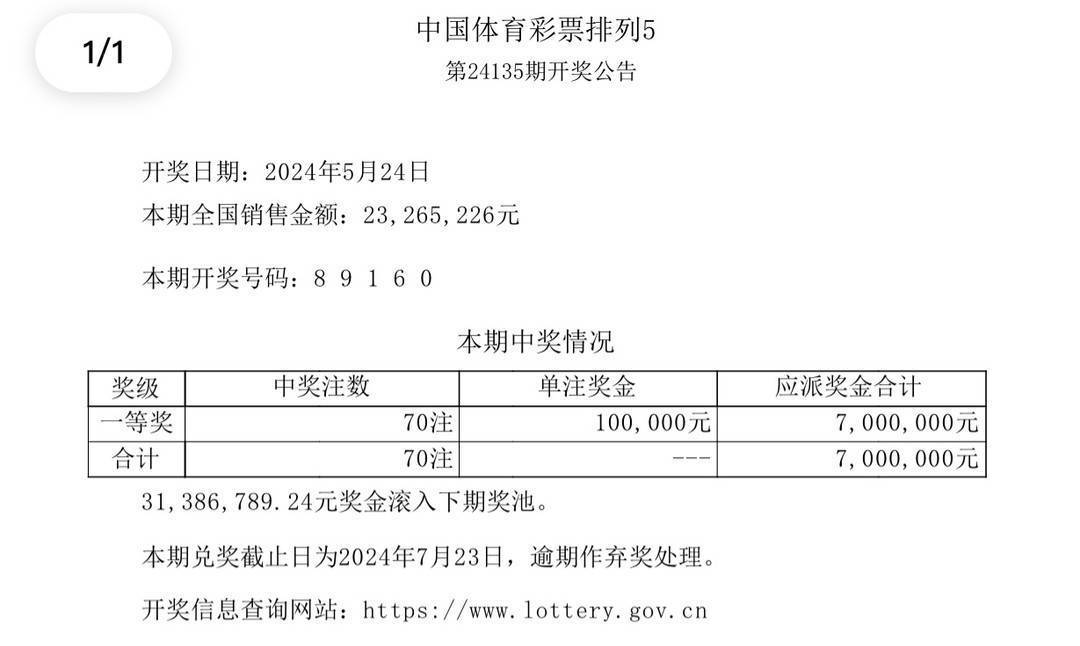 1/1

中国体育彩票排列5
第24135期开奖公告

开奖日期：2024年5月24日
本期全国销售金额：23,265,226元

本期开奖号码：8 9 1 6 0

本期中奖情况

| 奖级 | 中奖注数 | 单注奖金 | 应派奖金合计 |
|---|---|---|---|
| 一等奖 | 70注 | 100,000元 | 7,000,000元 |
| 合计 | 70注 | --- | 7,000,000元 |

31,386,789.24元奖金滚入下期奖池。

本期兑奖截止日为2024年7月23日，逾期作弃奖处理。

开奖信息查询网站：https://www.lottery.gov.cn